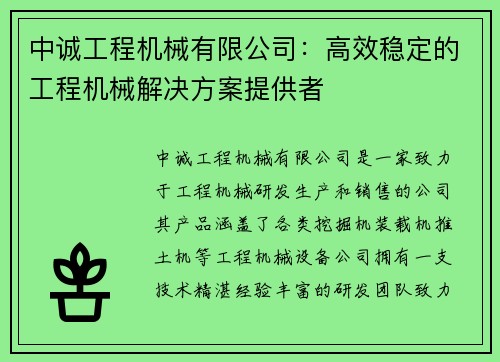 中诚工程机械有限公司：高效稳定的工程机械解决方案提供者

中诚工程机械有限公司是一家致力于工程机械研发生产和销售的公司其产品涵盖了各类挖掘机装载机推土机等工程机械设备公司拥有一支技术精湛经验丰富的研发团队致力